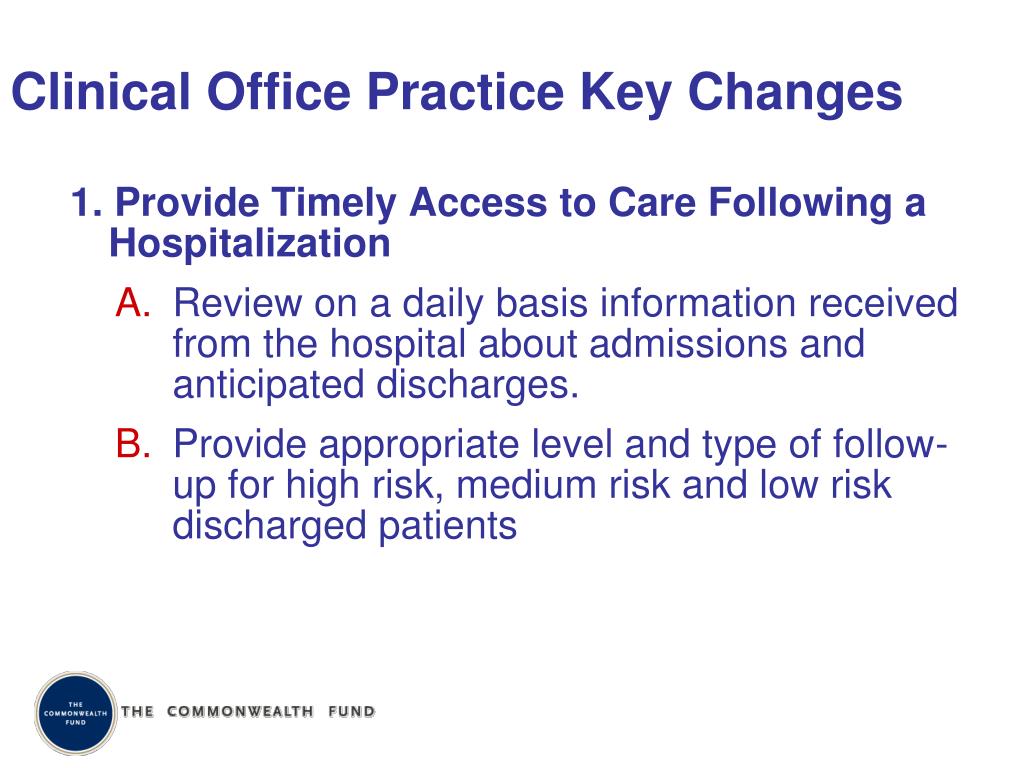 Clinical Office Practice Key Changes

1. Provide Timely Access to Care Following a Hospitalization

A. Review on a daily basis information received from the hospital about admissions and anticipated discharges.

B. Provide appropriate level and type of follow-up for high risk, medium risk and low risk discharged patients

THE COMMONWEALTH FUND

THE COMMONWEALTH FUND